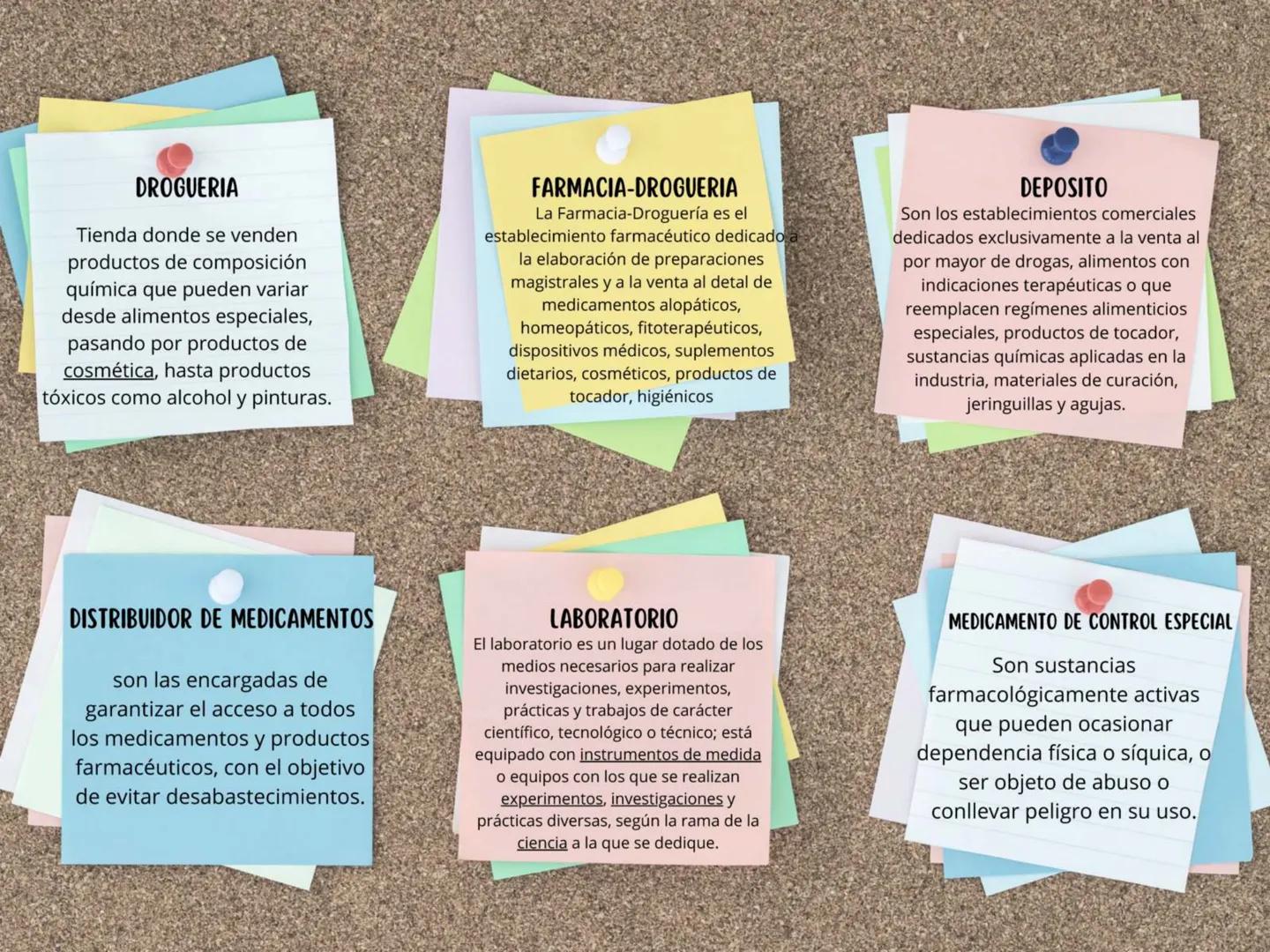 DROGUERIA

Tienda donde se venden productos de composición química que pueden variar desde alimentos especiales, pasando por productos de cosmética, hasta productos tóxicos como alcohol y pinturas.

FARMACIA-DROGUERIA

La Farmacia-Droguería es el establecimiento farmacéutico dedicado a la elaboración de preparaciones magistrales y a la venta al detal de medicamentos alopáticos, homeopáticos, fitoterapéuticos, dispositivos médicos, suplementos dietarios, cosméticos, productos de tocador, higiénicos

DEPOSITO

Son los establecimientos comerciales dedicados exclusivamente a la venta al por mayor de drogas, alimentos con indicaciones terapéuticas o que reemplacen regímenes alimenticios especiales, productos de tocador, sustancias químicas aplicadas en la industria, materiales de curación, jeringuillas y agujas.

DISTRIBUIDOR DE MEDICAMENTOS

son las encargadas de garantizar el acceso a todos los medicamentos y productos farmacéuticos, con el objetivo de evitar desabastecimientos.

LABORATORIO

El laboratorio es un lugar dotado de los medios necesarios para realizar investigaciones, experimentos, prácticas y trabajos de carácter científico, tecnológico o técnico; está equipado con instrumentos de medida o equipos con los que se realizan experimentos, investigaciones y prácticas diversas, según la rama de la ciencia a la que se dedique.

MEDICAMENTO DE CONTROL ESPECIAL

Son sustancias farmacológicamente activas que pueden ocasionar dependencia física o síquica, o ser objeto de abuso o conllevar peligro en su uso.